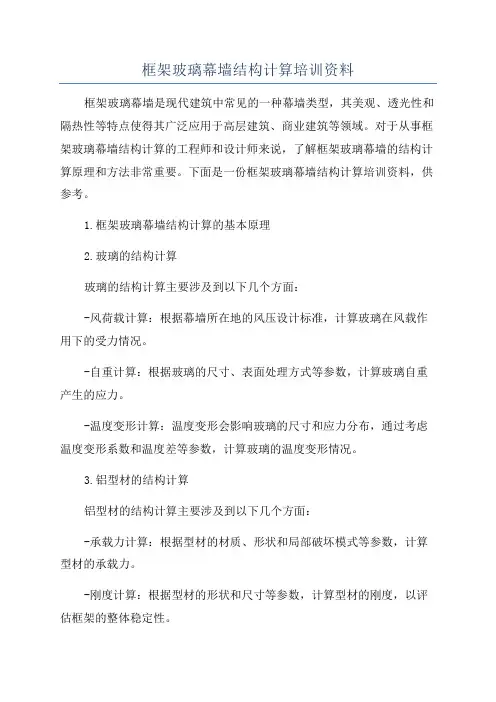 框架玻璃幕墙结构计算培训资料

框架玻璃幕墙是现代建筑中常见的一种幕墙类型，其美观、透光性和隔热性等特点使得其广泛应用于高层建筑、商业建筑等领域。对于从事框架玻璃幕墙结构计算的工程师和设计师来说，了解框架玻璃幕墙的结构计算原理和方法非常重要。下面是一份框架玻璃幕墙结构计算培训资料，供参考。

1.框架玻璃幕墙结构计算的基本原理

2.玻璃的结构计算

玻璃的结构计算主要涉及到以下几个方面：

-风荷载计算：根据幕墙所在地的风压设计标准，计算玻璃在风载作用下的受力情况。

-自重计算：根据玻璃的尺寸、表面处理方式等参数，计算玻璃自重产生的应力。

-温度变形计算：温度变形会影响玻璃的尺寸和应力分布，通过考虑温度变形系数和温度差等参数，计算玻璃的温度变形情况。

3.铝型材的结构计算

铝型材的结构计算主要涉及到以下几个方面：

-承载力计算：根据型材的材质、形状和局部破坏模式等参数，计算型材的承载力。

-刚度计算：根据型材的形状和尺寸等参数，计算型材的刚度，以评估框架的整体稳定性。